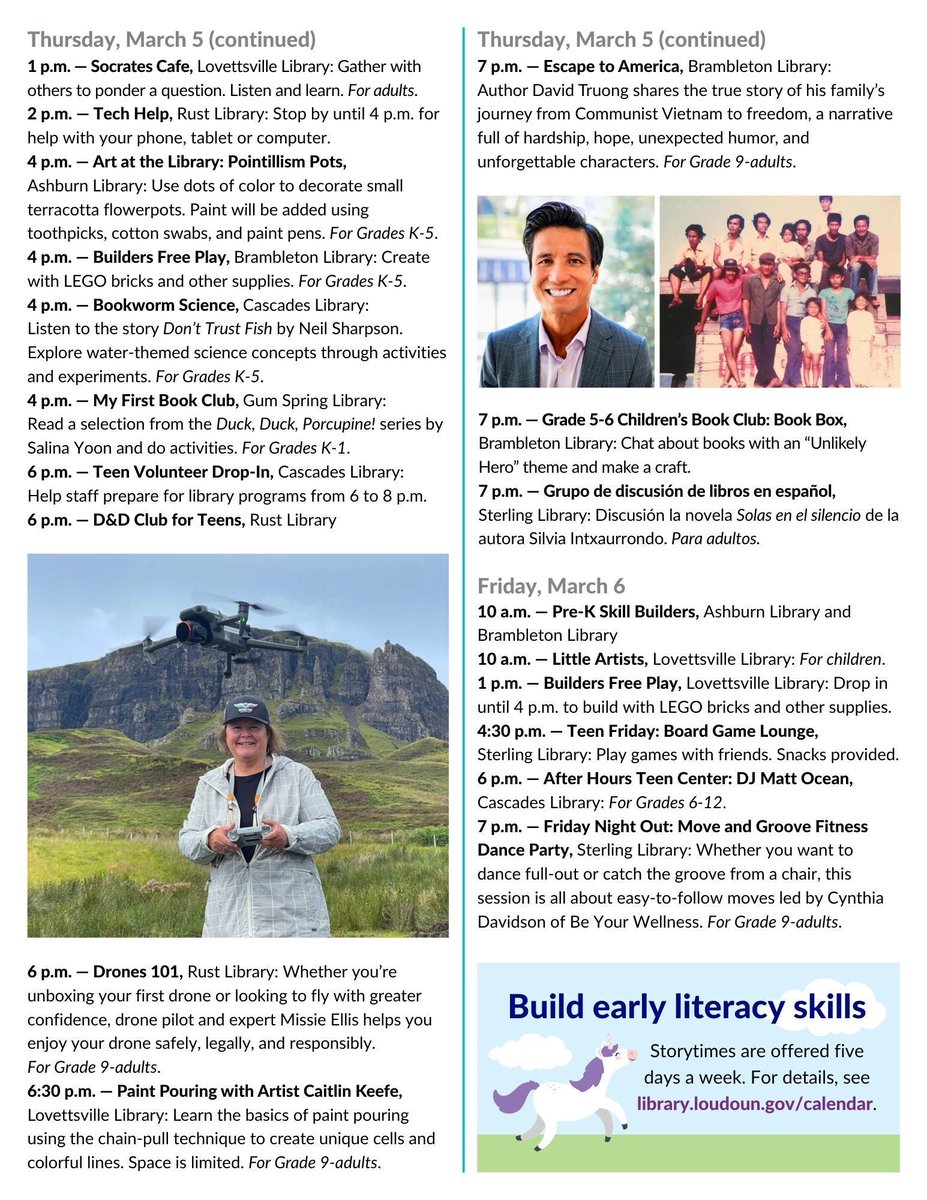 Thursday, March 5 (continued)

1 p.m. — Socrates Cafe, Lovettsville Library: Gather with others to ponder a question. Listen and learn. For adults.
2 p.m. — Tech Help, Rust Library: Stop by until 4 p.m. for help with your phone, tablet or computer.
4 p.m. — Art at the Library: Pointillism Pots, Ashburn Library: Use dots of color to decorate small terracotta flowerpots. Paint will be added using toothpicks, cotton swabs, and paint pens. For Grades K-5.
4 p.m. — Builders Free Play, Brambleton Library: Create with LEGO bricks and other supplies. For Grades K-5.
4 p.m. — Bookworm Science, Cascades Library: Listen to the story Don't Trust Fish by Neil Sharpson. Explore water-themed science concepts through activities and experiments. For Grades K-5.
4 p.m. — My First Book Club, Gum Spring Library: Read a selection from the Duck, Duck, Porcupine! series by Salina Yoon and do activities. For Grades K-1.
6 p.m. — Teen Volunteer Drop-In, Cascades Library: Help staff prepare for library programs from 6 to 8 p.m.
6 p.m. — D&D Club for Teens, Rust Library

6 p.m. — Drones 101, Rust Library: Whether you're unboxing your first drone or looking to fly with greater confidence, drone pilot and expert Missie Ellis helps you enjoy your drone safely, legally, and responsibly. For Grade 9-adults.
6:30 p.m. — Paint Pouring with Artist Caitlin Keefe, Lovettsville Library: Learn the basics of paint pouring using the chain-pull technique to create unique cells and colorful lines. Space is limited. For Grade 9-adults.

Thursday, March 5 (continued)

7 p.m. — Escape to America, Brambleton Library: Author David Truong shares the true story of his family's journey from Communist Vietnam to freedom, a narrative full of hardship, hope, unexpected humor, and unforgettable characters. For Grade 9-adults.

7 p.m. — Grade 5-6 Children's Book Club: Book Box, Brambleton Library: Chat about books with an "Unlikely Hero" theme and make a craft.
7 p.m. — Grupo de discusión de libros en español, Sterling Library: Discusión la novela Solas en el silencio de la autora Silvia Intxaurrondo. Para adultos.

Friday, March 6

10 a.m. — Pre-K Skill Builders, Ashburn Library and Brambleton Library
10 a.m. — Little Artists, Lovettsville Library: For children.
1 p.m. — Builders Free Play, Lovettsville Library: Drop in until 4 p.m. to build with LEGO bricks and other supplies.
4:30 p.m. — Teen Friday: Board Game Lounge, Sterling Library: Play games with friends. Snacks provided.
6 p.m. — After Hours Teen Center: DJ Matt Ocean, Cascades Library: For Grades 6-12.
7 p.m. — Friday Night Out: Move and Groove Fitness Dance Party, Sterling Library: Whether you want to dance full-out or catch the groove from a chair, this session is all about easy-to-follow moves led by Cynthia Davidson of Be Your Wellness. For Grade 9-adults.

Build early literacy skills

Storytimes are offered five days a week. For details, see library.loudoun.gov/calendar.